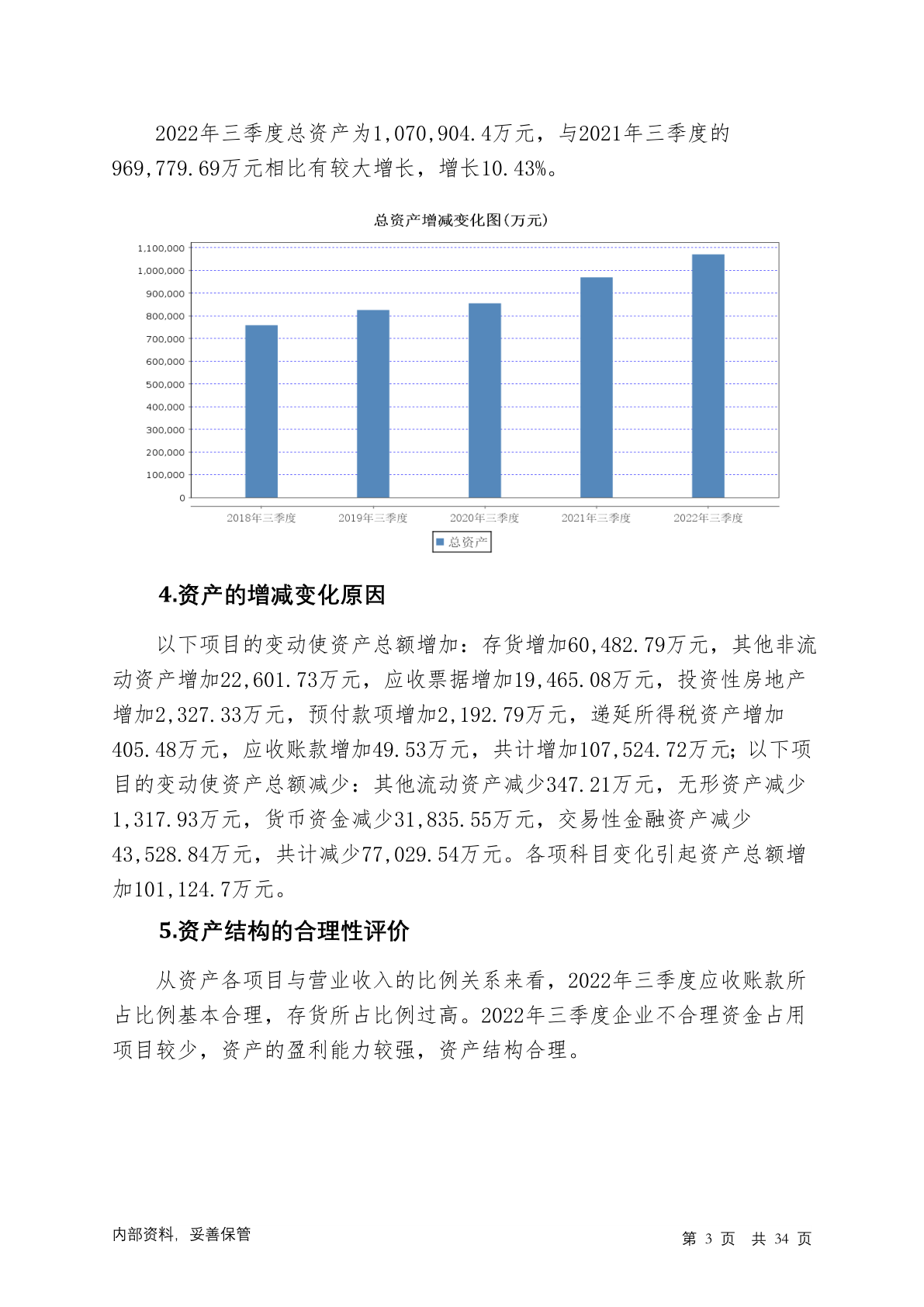 2022年三季度总资产为1,070,904.4万元，与2021年三季度的969,779.69万元相比有较大增长，增长10.43%。

总资产增减变化图(万元)

1,100,000
1,000,000
900,000
800,000
700,000
600,000
500,000
400,000
300,000
200,000
100,000
0

2018年三季度 2019年三季度 2020年三季度 2021年三季度 2022年三季度

总资产

4.资产的增减变化原因

以下项目的变动使资产总额增加：存货增加60,482.79万元，其他非流动资产增加22,601.73万元，应收票据增加19,465.08万元，投资性房地产增加2,327.33万元，预付款项增加2,192.79万元，递延所得税资产增加405.48万元，应收账款增加49.53万元，共计增加107,524.72万元；以下项目的变动使资产总额减少：其他流动资产减少347.21万元，无形资产减少1,317.93万元，货币资金减少31,835.55万元，交易性金融资产减少43,528.84万元，共计减少77,029.54万元。各项科目变化引起资产总额增加101,124.7万元。

5.资产结构的合理性评价

从资产各项目与营业收入的比例关系来看，2022年三季度应收账款所占比例基本合理，存货所占比例过高。2022年三季度企业不合理资金占用项目较少，资产的盈利能力较强，资产结构合理。

内部资料，妥善保管

第 3 页 共 34 页